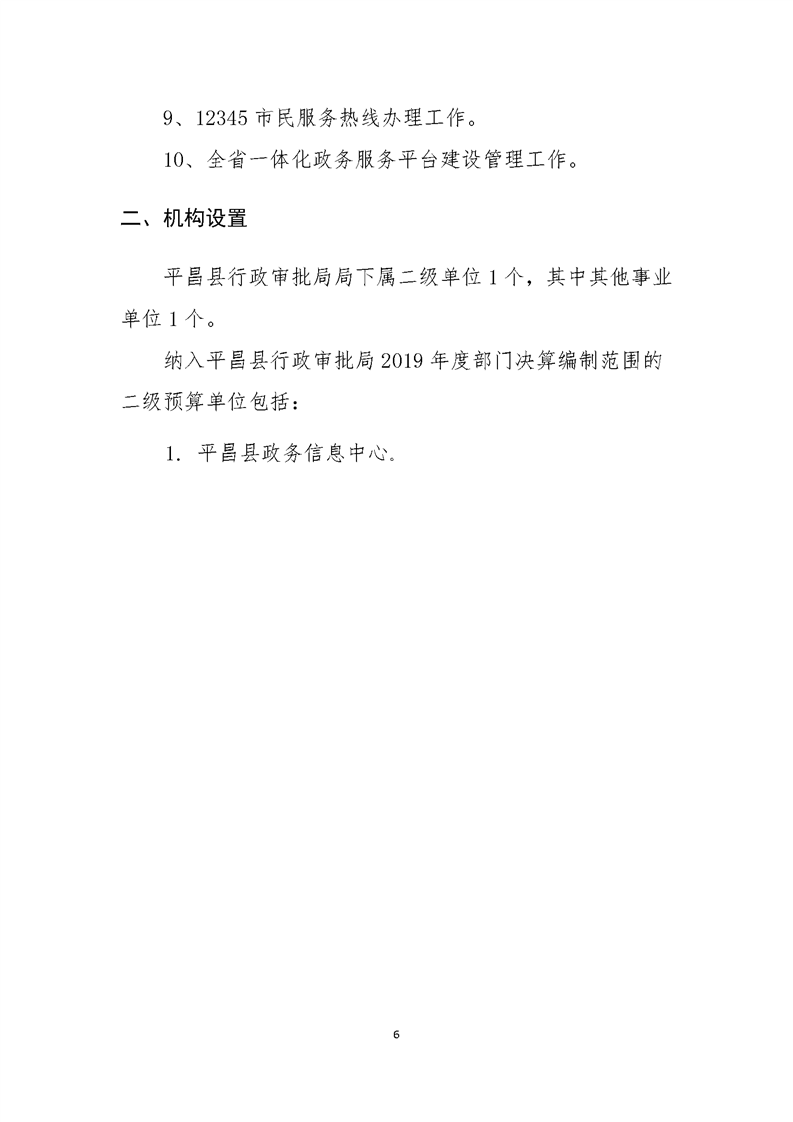 9、12345 市民服务热线办理工作。

10、全省一体化政务服务平台建设管理工作。

二、机构设置

平昌县行政审批局局下属二级单位 1 个，其中其他事业单位 1 个。

纳入平昌县行政审批局 2019 年度部门决算编制范围的二级预算单位包括：

1. 平昌县政务信息中心。

6